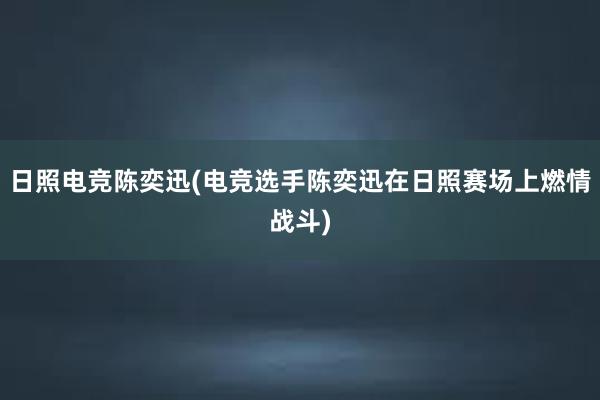 日照电竞陈奕迅(电竞选手陈奕迅在日照赛场上燃情战斗)